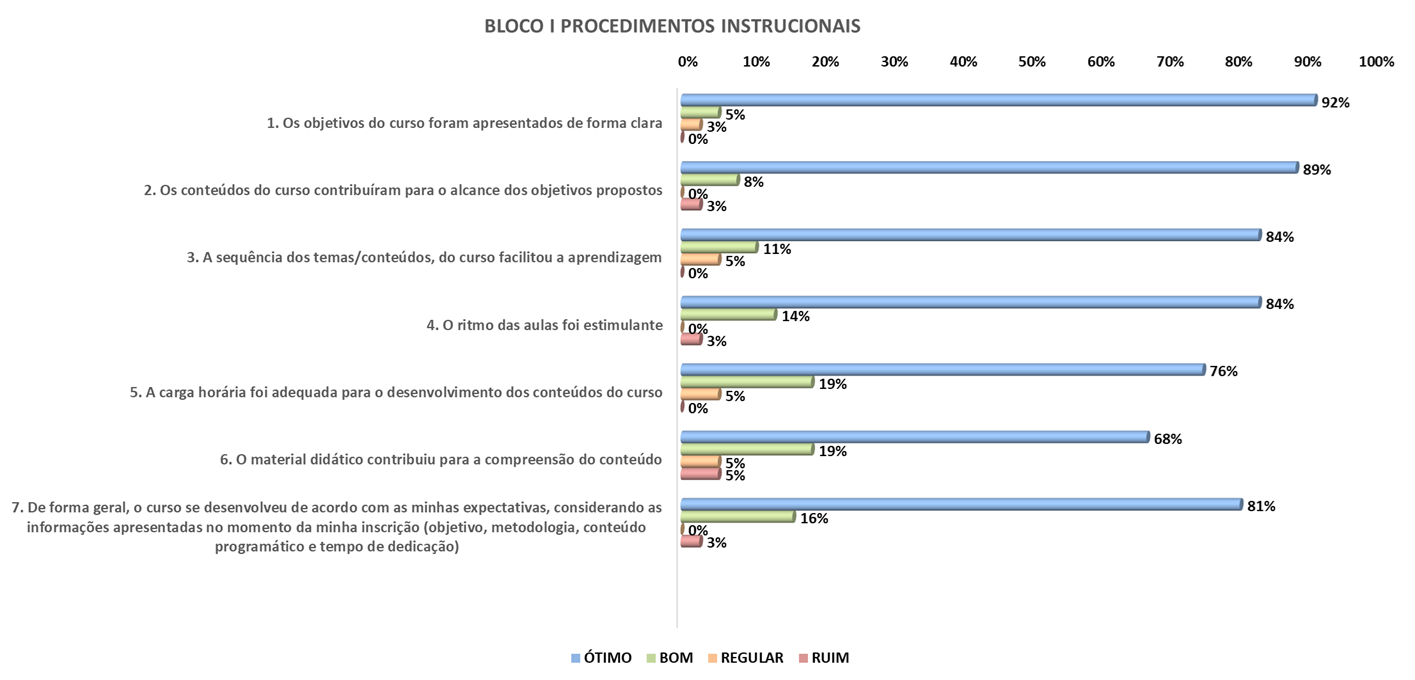 BLOCO I PROCEDIMENTOS INSTRUCIONAIS

0% 10% 20% 30% 40% 50% 60% 70% 80% 90% 100%

1. Os objetivos do curso foram apresentados de forma clara
92%
5%
3%
0%

2. Os conteúdos do curso contribuíram para o alcance dos objetivos propostos
89%
8%
0%
3%

3. A sequência dos temas/conteúdos, do curso facilitou a aprendizagem
84%
11%
5%
0%

4. O ritmo das aulas foi estimulante
84%
14%
0%
3%

5. A carga horária foi adequada para o desenvolvimento dos conteúdos do curso
76%
19%
5%
0%

6. O material didático contribuiu para a compreensão do conteúdo
68%
19%
5%
5%

7. De forma geral, o curso se desenvolveu de acordo com as minhas expectativas, considerando as informações apresentadas no momento da minha inscrição (objetivo, metodologia, conteúdo programático e tempo de dedicação)
81%
16%
0%
3%

ÓTIMO BOM REGULAR RUIM